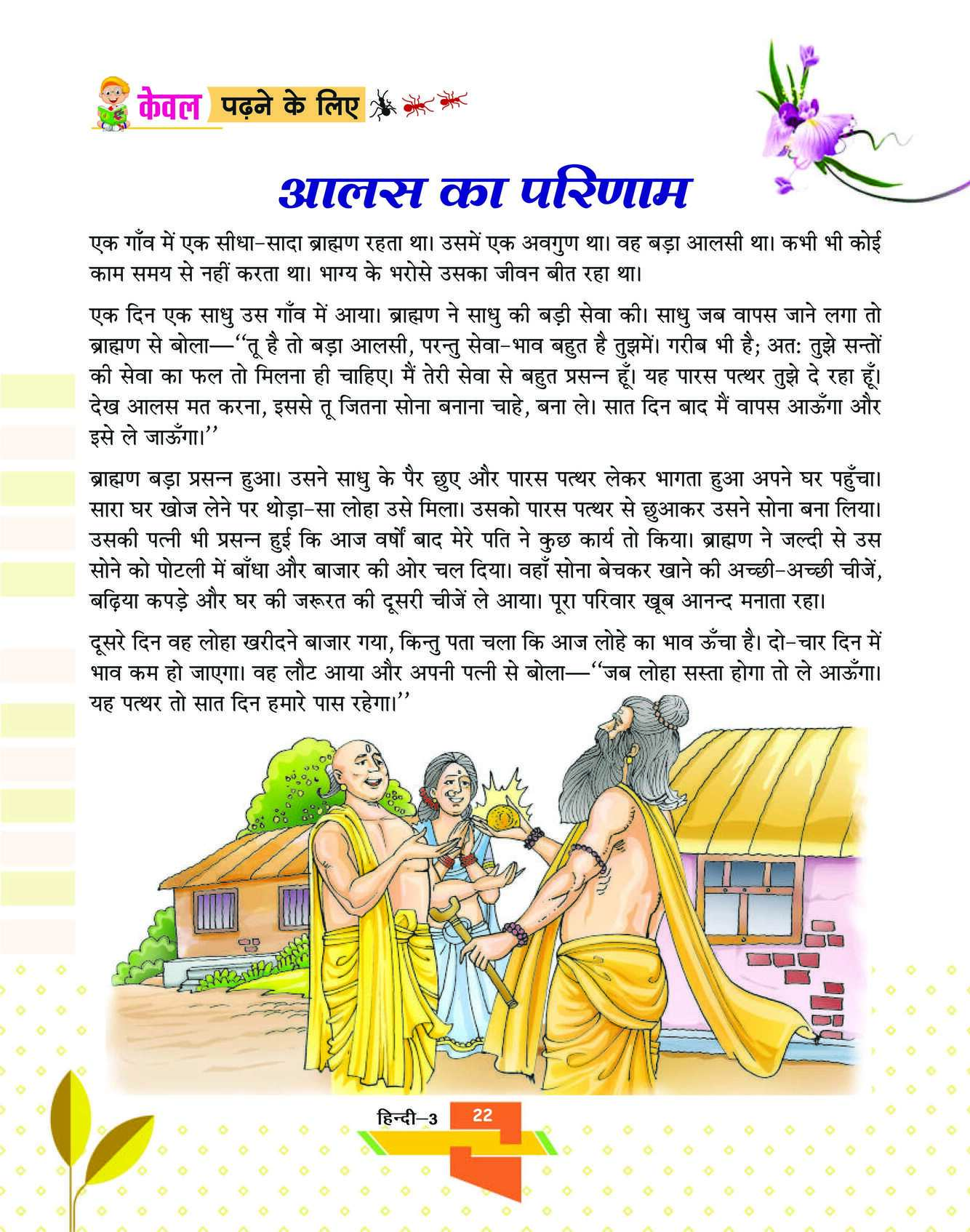 केवल पढ़ने के लिए

आलस का परिणाम

एक गाँव में एक सीधा-सादा ब्राह्मण रहता था। उसमें एक अवगुण था। वह बड़ा आलसी था। कभी भी कोई काम समय से नहीं करता था। भाग्य के भरोसे उसका जीवन बीत रहा था।

एक दिन एक साधु उस गाँव में आया। ब्राह्मण ने साधु की बड़ी सेवा की। साधु जब वापस जाने लगा तो ब्राह्मण से बोला—''तू है तो बड़ा आलसी, परन्तु सेवा-भाव बहुत है तुझमें। गरीब भी है; अतः तुझे सन्तों की सेवा का फल तो मिलना ही चाहिए। मैं तेरी सेवा से बहुत प्रसन्न हूँ। यह पारस पत्थर तुझे दे रहा हूँ। देख आलस मत करना, इससे तू जितना सोना बनाना चाहे, बना ले। सात दिन बाद मैं वापस आऊँगा और इसे ले जाऊँगा।''

ब्राह्मण बड़ा प्रसन्न हुआ। उसने साधु के पैर छुए और पारस पत्थर लेकर भागता हुआ अपने घर पहुँचा। सारा घर खोज लेने पर थोड़ा-सा लोहा उसे मिला। उसको पारस पत्थर से छुआकर उसने सोना बना लिया। उसकी पत्नी भी प्रसन्न हुई कि आज वर्षों बाद मेरे पति ने कुछ कार्य तो किया। ब्राह्मण ने जल्दी से उस सोने को पोटली में बाँधा और बाजार की ओर चल दिया। वहाँ सोना बेचकर खाने की अच्छी-अच्छी चीजें, बढ़िया कपड़े और घर की जरूरत की दूसरी चीजें ले आया। पूरा परिवार खूब आनन्द मनाता रहा।

दूसरे दिन वह लोहा खरीदने बाजार गया, किन्तु पता चला कि आज लोहे का भाव ऊँचा है। दो-चार दिन में भाव कम हो जाएगा। वह लौट आया और अपनी पत्नी से बोला—''जब लोहा सस्ता होगा तो ले आऊँगा। यह पत्थर तो सात दिन हमारे पास रहेगा।''

हिन्दी-3 22